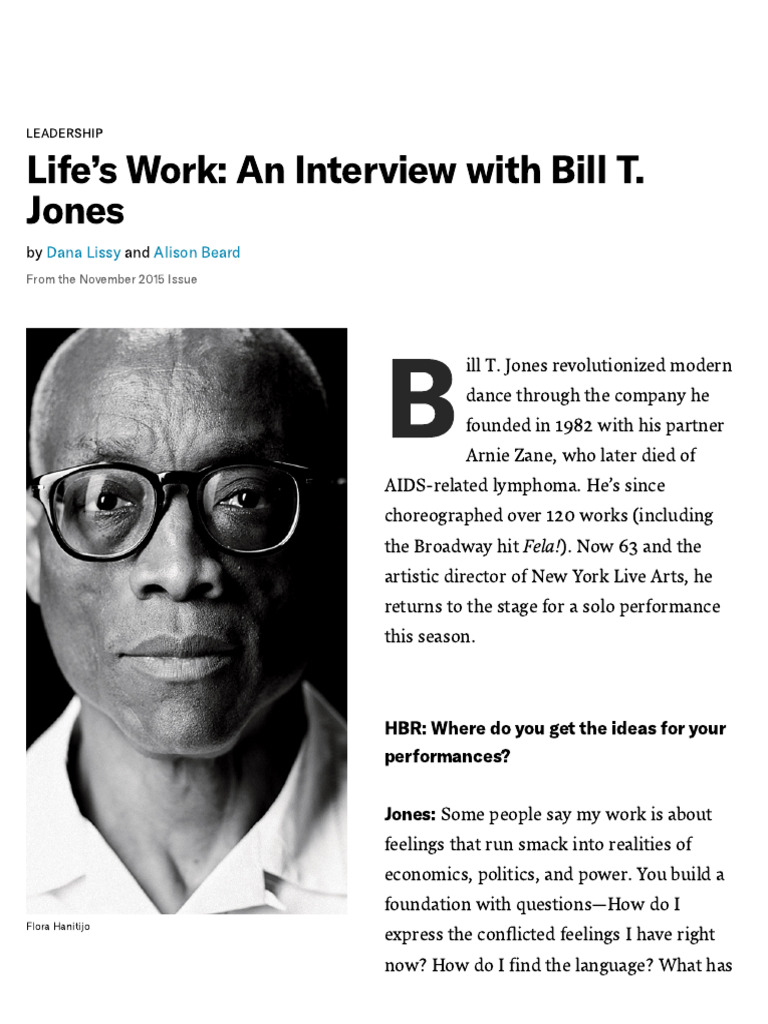 LEADERSHIP

Life's Work: An Interview with Bill T. Jones

by Dana Lissy and Alison Beard

From the November 2015 Issue

Flora Hanitijo

Bill T. Jones revolutionized modern dance through the company he founded in 1982 with his partner Arnie Zane, who later died of AIDS-related lymphoma. He's since choreographed over 120 works (including the Broadway hit Fela!). Now 63 and the artistic director of New York Live Arts, he returns to the stage for a solo performance this season.

HBR: Where do you get the ideas for your performances?

Jones: Some people say my work is about feelings that run smack into realities of economics, politics, and power. You build a foundation with questions—How do I express the conflicted feelings I have right now? How do I find the language? What has